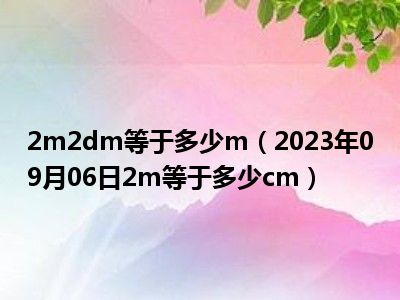 2m2dm等于多少m（2023年09月06日2m等于多少cm）